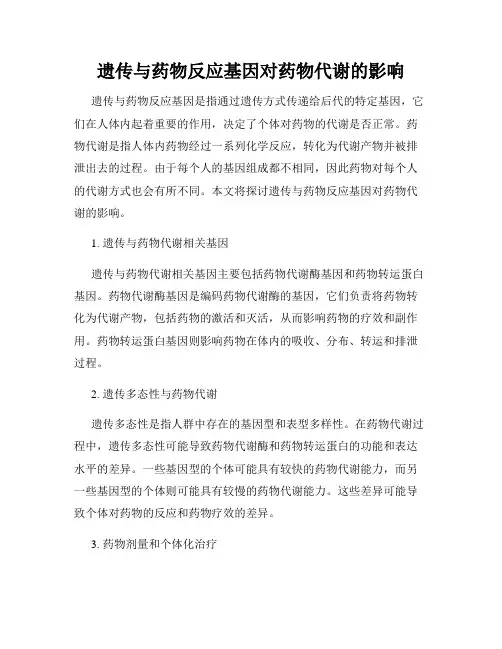 遗传与药物反应基因对药物代谢的影响

遗传与药物反应基因是指通过遗传方式传递给后代的特定基因，它们在人体内起着重要的作用，决定了个体对药物的代谢是否正常。药物代谢是指人体内药物经过一系列化学反应，转化为代谢产物并被排泄出去的过程。由于每个人的基因组成都不相同，因此药物对每个人的代谢方式也会有所不同。本文将探讨遗传与药物反应基因对药物代谢的影响。

1. 遗传与药物代谢相关基因

遗传与药物代谢相关基因主要包括药物代谢酶基因和药物转运蛋白基因。药物代谢酶基因是编码药物代谢酶的基因，它们负责将药物转化为代谢产物，包括药物的激活和灭活，从而影响药物的疗效和副作用。药物转运蛋白基因则影响药物在体内的吸收、分布、转运和排泄过程。

2. 遗传多态性与药物代谢

遗传多态性是指人群中存在的基因型和表型多样性。在药物代谢过程中，遗传多态性可能导致药物代谢酶和药物转运蛋白的功能和表达水平的差异。一些基因型的个体可能具有较快的药物代谢能力，而另一些基因型的个体则可能具有较慢的药物代谢能力。这些差异可能导致个体对药物的反应和药物疗效的差异。

3. 药物剂量和个体化治疗